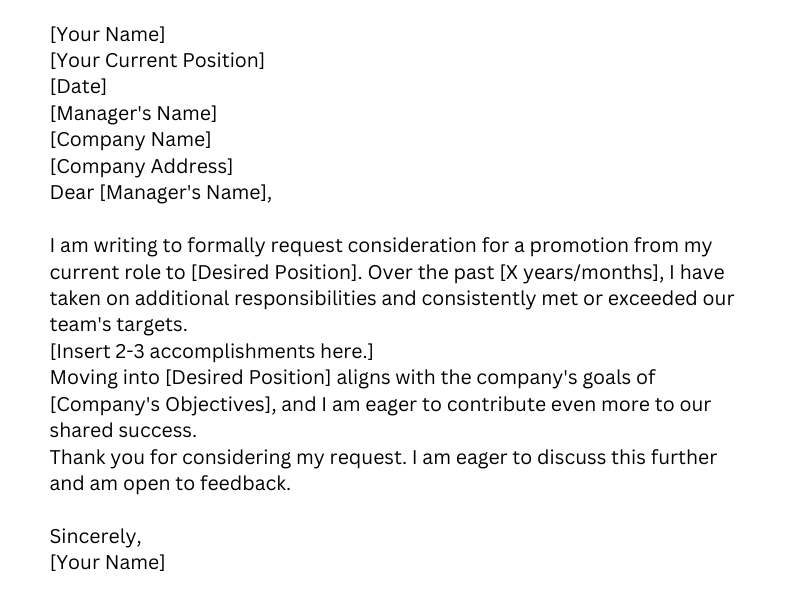 [Your Name]
[Your Current Position]
[Date]
[Manager's Name]
[Company Name]
[Company Address]
Dear [Manager's Name],

I am writing to formally request consideration for a promotion from my current role to [Desired Position]. Over the past [X years/months], I have taken on additional responsibilities and consistently met or exceeded our team's targets.
[Insert 2-3 accomplishments here.]
Moving into [Desired Position] aligns with the company's goals of [Company's Objectives], and I am eager to contribute even more to our shared success.
Thank you for considering my request. I am eager to discuss this further and am open to feedback.

Sincerely,
[Your Name]